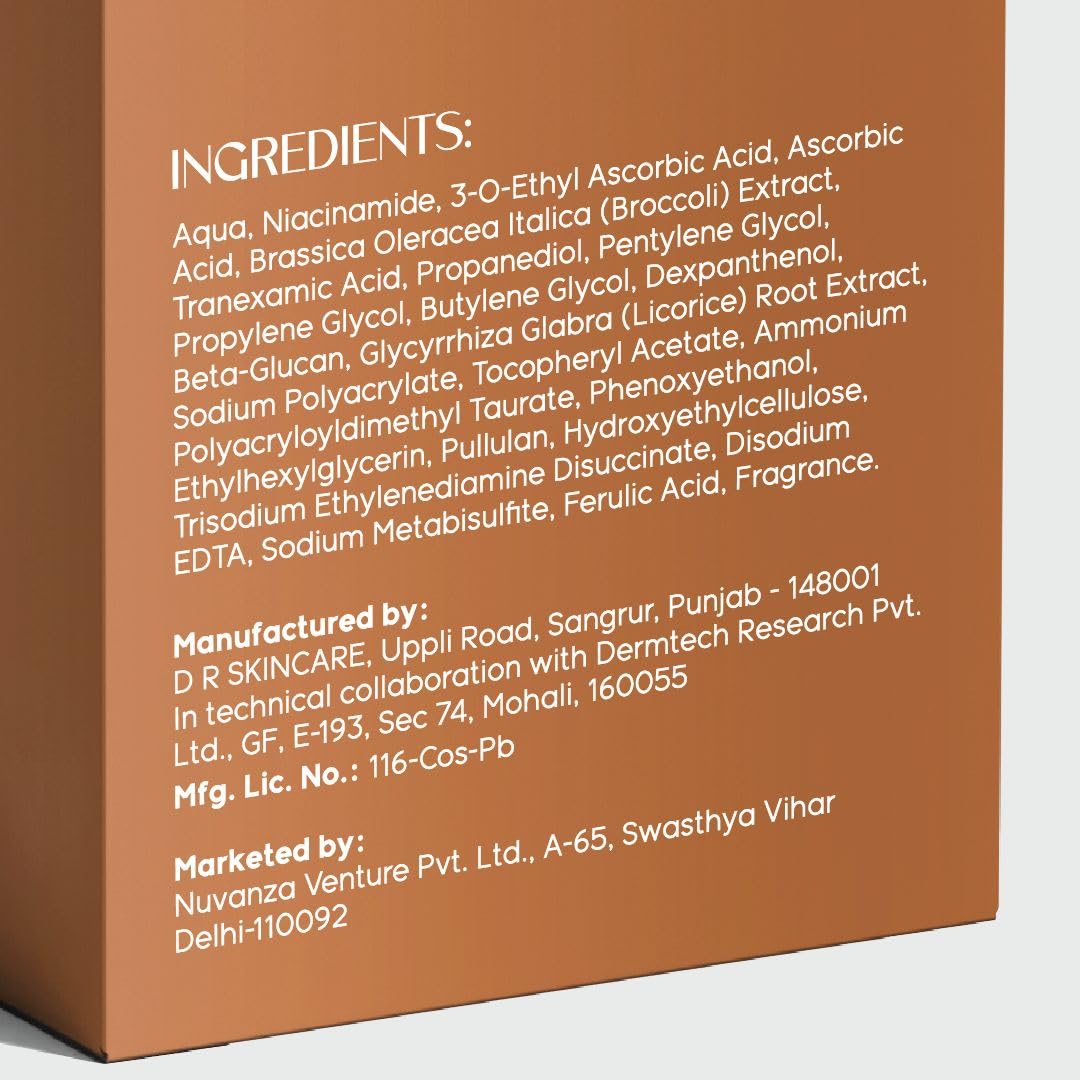 INGREDIENTS:

Aqua, Niacinamide, 3-O-Ethyl Ascorbic Acid, Ascorbic Acid, Brassica Oleracea Italica (Broccoli) Extract, Tranexamic Acid, Propanediol, Pentylene Glycol, Propylene Glycol, Butylene Glycol, Dexpanthenol, Beta-Glucan, Glycyrrhiza Glabra (Licorice) Root Extract, Sodium Polyacrylate, Tocopheryl Acetate, Ammonium Polyacryloyldimethyl Taurate, Phenoxyethanol, Ethylhexylglycerin, Pullulan, Hydroxyethylcellulose, Trisodium Ethylenediamine Disuccinate, Disodium EDTA, Sodium Metabisulfite, Ferulic Acid, Fragrance.

Manufactured by:
D R SKINCARE, Uppli Road, Sangrur, Punjab - 148001
In technical collaboration with Dermtech Research Pvt. Ltd., GF, E-193, Sec 74, Mohali, 160055
Mfg. Lic. No.: 116-Cos-Pb

Marketed by:
Nuvanza Venture Pvt. Ltd., A-65, Swasthya Vihar Delhi-110092